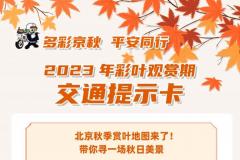 多彩京秋 平安同行

2023 年彩叶观赏期

交通提示卡

北京秋季赏叶地图来了！
带你寻一场秋日美景